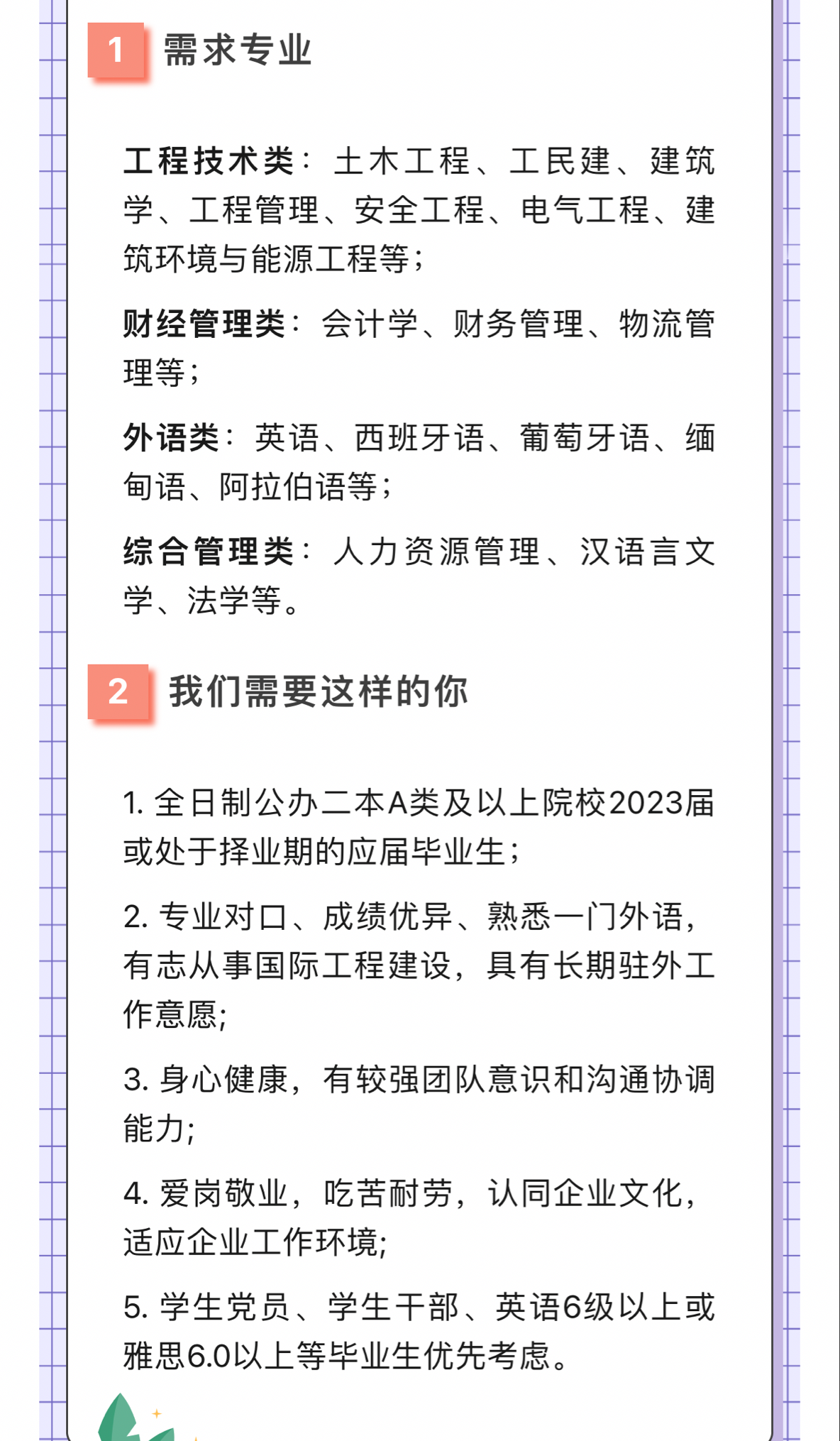 1 需求专业

工程技术类：土木工程、工民建、建筑学、工程管理、安全工程、电气工程、建筑环境与能源工程等；

财经管理类：会计学、财务管理、物流管理等；

外语类：英语、西班牙语、葡萄牙语、缅甸语、阿拉伯语等；

综合管理类：人力资源管理、汉语言文学、法学等。

2 我们需要这样的你

1. 全日制公办二本A类及以上院校2023届或处于择业期的应届毕业生；

2. 专业对口、成绩优异、熟悉一门外语，有志从事国际工程建设，具有长期驻外工作意愿；

3. 身心健康，有较强团队意识和沟通协调能力；

4. 爱岗敬业，吃苦耐劳，认同企业文化，适应企业工作环境；

5. 学生党员、学生干部、英语6级以上或雅思6.0以上等毕业生优先考虑。